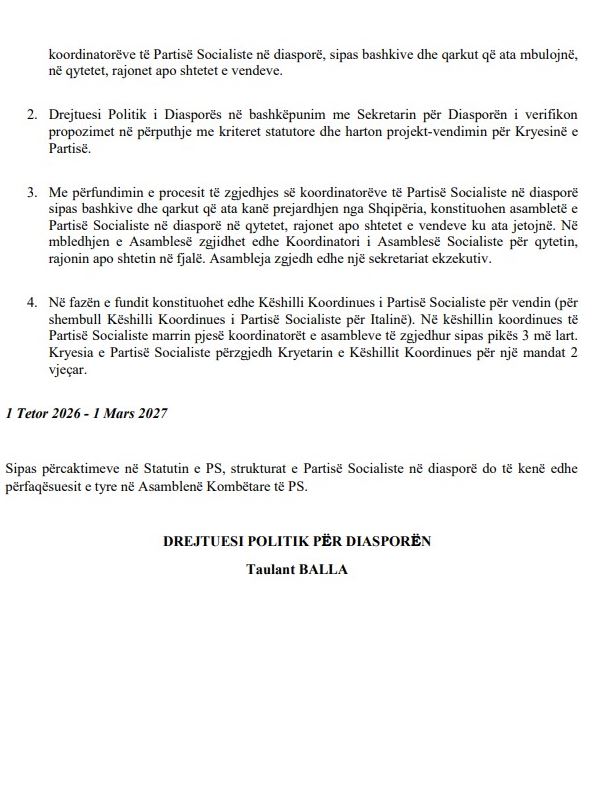 koordinatorëve të Partisë Socialiste në diasporë, sipas bashkive dhe qarkut që ata mbulojnë, në qytetet, rajonet apo shtetet e vendeve.

2. Drejtuesi Politik i Diasporës në bashkëpunim me Sekretarin për Diasporën i verifikon propozimet në përputhje me kriteret statutore dhe harton projekt-vendimin për Kryesinë e Partisë.

3. Me përfundimin e procesit të zgjedhjes së koordinatorëve të Partisë Socialiste në diasporë sipas bashkive dhe qarkut që ata kanë prejardhjen nga Shqipëria, konstituohen asambletë e Partisë Socialiste në diasporë në qytetet, rajonet apo shtetet e vendeve ku ata jetojnë. Në mbledhjen e Asamblesë zgjidhet edhe Koordinatori i Asamblesë Socialiste për qytetin, rajonin apo shtetin në fjalë. Asambleja zgjedh edhe një sekretariat ekzekutiv.

4. Në fazën e fundit konstituohet edhe Këshilli Koordinues i Partisë Socialiste për vendin (për shembull Këshilli Koordinues i Partisë Socialiste për Italinë). Në këshillin koordinues të Partisë Socialiste marrin pjesë koordinatorët e asambleve të zgjedhur sipas pikës 3 më lart. Kryesia e Partisë Socialiste përzgjedh Kryetarin e Këshillit Koordinues për një mandat 2 vjeçar.

1 Tetor 2026 - 1 Mars 2027

Sipas përcaktimeve në Statutin e PS, strukturat e Partisë Socialiste në diasporë do të kenë edhe përfaqësuesit e tyre në Asamblenë Kombëtare të PS.

DREJTUESI POLITIK PËR DIASPORËN

Taulant BALLA